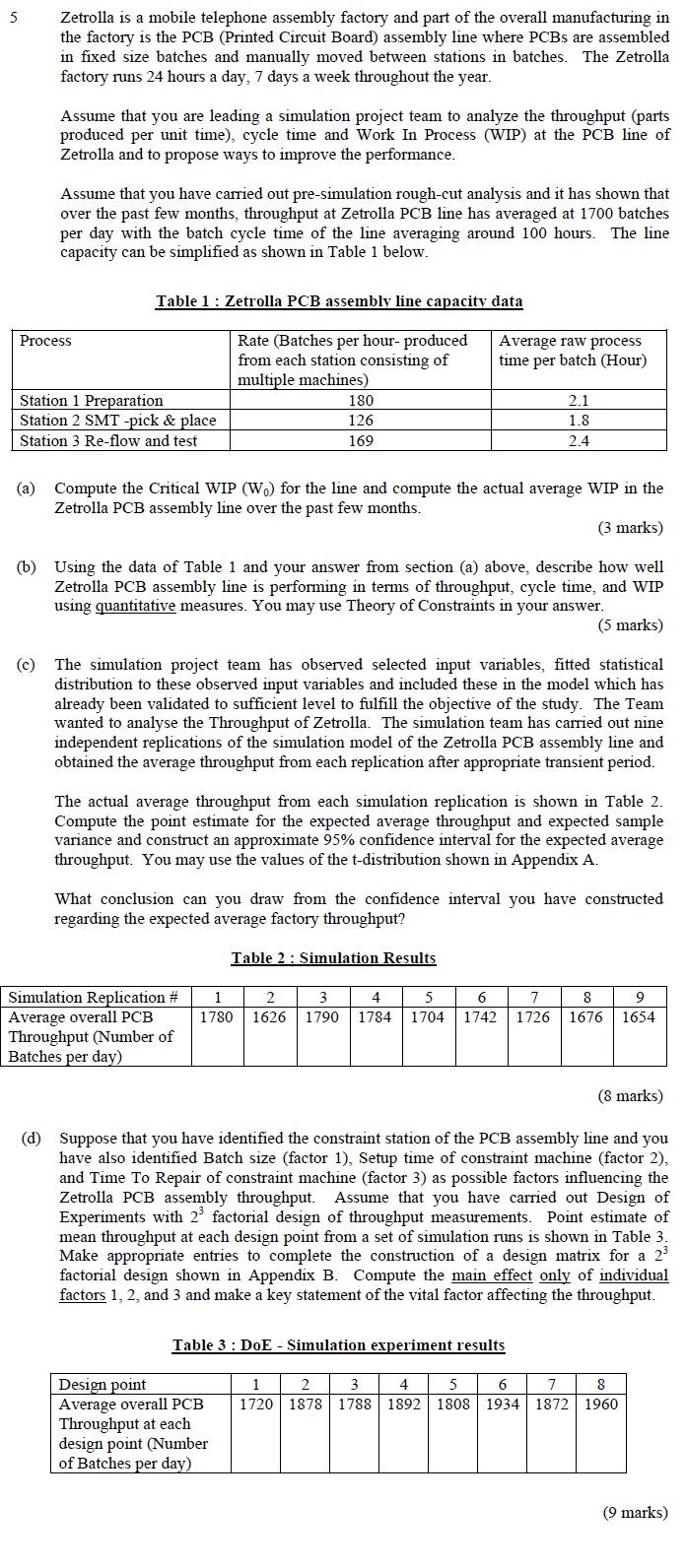 5 Zetrolla is a mobile telephone assembly factory and part of the overall manufacturing in the factory is the PCB (Printed Circuit Board) assembly line where PCBs are assembled in fixed size batches and manually moved between stations in batches. The Zetrolla factory runs 24 hours a day, 7 days a week throughout the year.

Assume that you are leading a simulation project team to analyze the throughput (parts produced per unit time), cycle time and Work In Process (WIP) at the PCB line of Zetrolla and to propose ways to improve the performance.

Assume that you have carried out pre-simulation rough-cut analysis and it has shown that over the past few months, throughput at Zetrolla PCB line has averaged at 1700 batches per day with the batch cycle time of the line averaging around 100 hours. The line capacity can be simplified as shown in Table 1 below.

Table 1 : Zetrolla PCB assembly line capacity data

| Process | Rate (Batches per hour- produced from each station consisting of multiple machines) | Average raw process time per batch (Hour) |
|---|---|---|
| Station 1 Preparation | 180 | 2.1 |
| Station 2 SMT -pick & place | 126 | 1.8 |
| Station 3 Re-flow and test | 169 | 2.4 |

(a) Compute the Critical WIP ($W_0$) for the line and compute the actual average WIP in the Zetrolla PCB assembly line over the past few months.
(3 marks)

(b) Using the data of Table 1 and your answer from section (a) above, describe how well Zetrolla PCB assembly line is performing in terms of throughput, cycle time, and WIP using quantitative measures. You may use Theory of Constraints in your answer.
(5 marks)

(c) The simulation project team has observed selected input variables, fitted statistical distribution to these observed input variables and included these in the model which has already been validated to sufficient level to fulfill the objective of the study. The Team wanted to analyse the Throughput of Zetrolla. The simulation team has carried out nine independent replications of the simulation model of the Zetrolla PCB assembly line and obtained the average throughput from each replication after appropriate transient period.

The actual average throughput from each simulation replication is shown in Table 2. Compute the point estimate for the expected average throughput and expected sample variance and construct an approximate 95% confidence interval for the expected average throughput. You may use the values of the t-distribution shown in Appendix A.

What conclusion can you draw from the confidence interval you have constructed regarding the expected average factory throughput?

Table 2 : Simulation Results

| Simulation Replication # | 1 | 2 | 3 | 4 | 5 | 6 | 7 | 8 | 9 |
|---|---|---|---|---|---|---|---|---|---|
| Average overall PCB Throughput (Number of Batches per day) | 1780 | 1626 | 1790 | 1784 | 1704 | 1742 | 1726 | 1676 | 1654 |

(8 marks)

(d) Suppose that you have identified the constraint station of the PCB assembly line and you have also identified Batch size (factor 1), Setup time of constraint machine (factor 2), and Time To Repair of constraint machine (factor 3) as possible factors influencing the Zetrolla PCB assembly throughput. Assume that you have carried out Design of Experiments with $2^3$ factorial design of throughput measurements. Point estimate of mean throughput at each design point from a set of simulation runs is shown in Table 3. Make appropriate entries to complete the construction of a design matrix for a $2^3$ factorial design shown in Appendix B. Compute the main effect only of individual factors 1, 2, and 3 and make a key statement of the vital factor affecting the throughput.

Table 3 : DoE - Simulation experiment results

| Design point | 1 | 2 | 3 | 4 | 5 | 6 | 7 | 8 |
|---|---|---|---|---|---|---|---|---|
| Average overall PCB Throughput at each design point (Number of Batches per day) | 1720 | 1878 | 1788 | 1892 | 1808 | 1934 | 1872 | 1960 |

(9 marks)